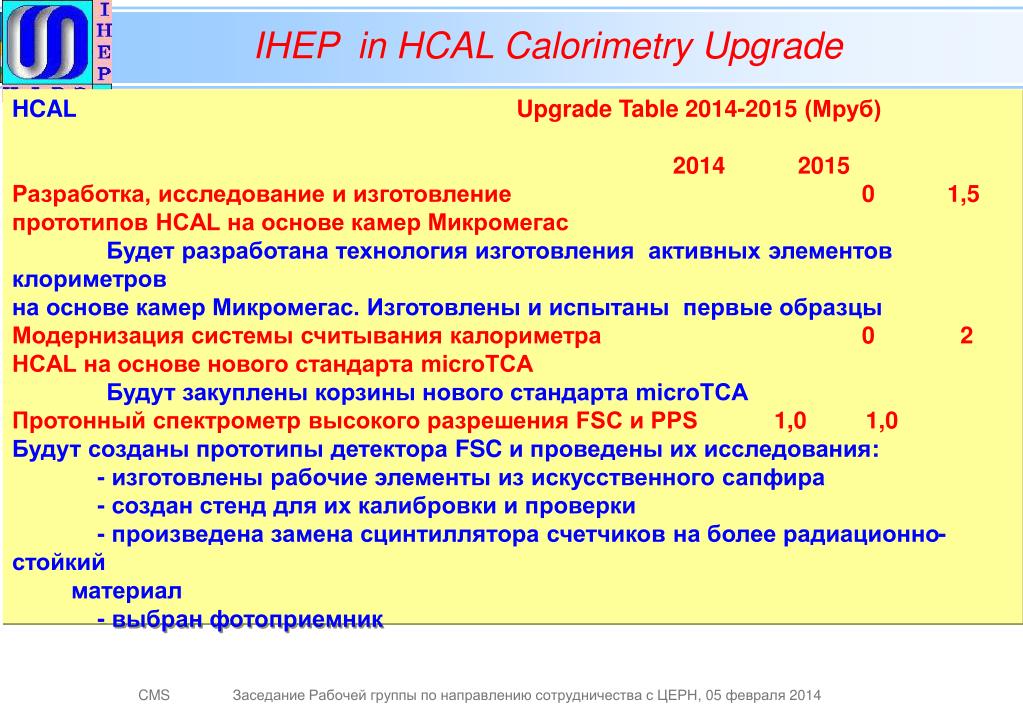 I H E P

IHEP in HCAL Calorimetry Upgrade

HCAL Upgrade Table 2014-2015 (Мруб)

2014 2015

Разработка, исследование и изготовление 0 1,5
прототипов HCAL на основе камер Микромегас

Будет разработана технология изготовления активных элементов клориметров
на основе камер Микромегас. Изготовлены и испытаны первые образцы

Модернизация системы считывания калориметра 0 2
HCAL на основе нового стандарта microTCA

Будут закуплены корзины нового стандарта microTCA

Протонный спектрометр высокого разрешения FSC и PPS 1,0 1,0

Будут созданы прототипы детектора FSC и проведены их исследования:
- изготовлены рабочие элементы из искусственного сапфира
- создан стенд для их калибровки и проверки
- произведена замена сцинтиллятора счетчиков на более радиационно-стойкий материал
- выбран фотоприемник

CMS Заседание Рабочей группы по направлению сотрудничества с ЦЕРН, 05 февраля 2014